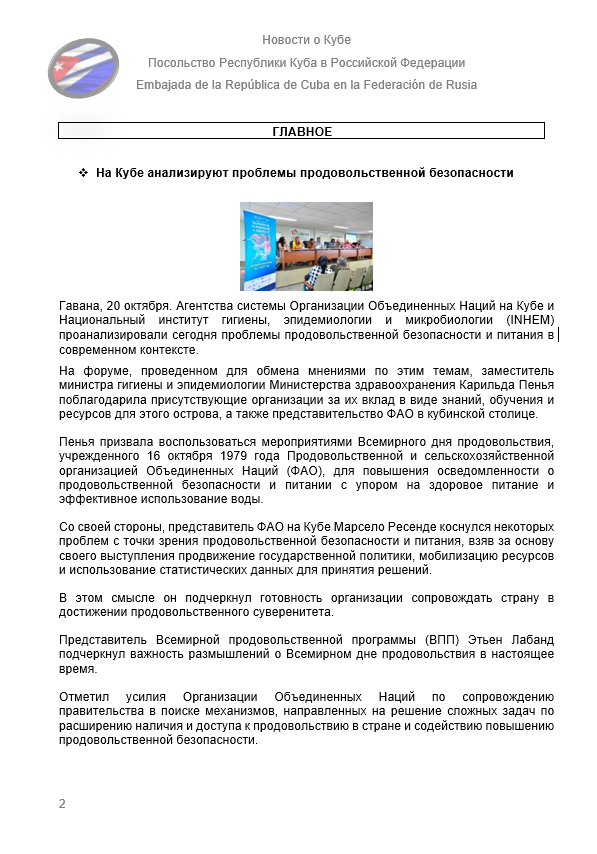 Новости о Кубе

Посольство Республики Куба в Российской Федерации

Embajada de la República de Cuba en la Federación de Rusia

ГЛАВНОЕ

❖ На Кубе анализируют проблемы продовольственной безопасности

Гавана, 20 октября. Агентства системы Организации Объединенных Наций на Кубе и Национальный институт гигиены, эпидемиологии и микробиологии (INHEM) проанализировали сегодня проблемы продовольственной безопасности и питания в современном контексте.

На форуме, проведенном для обмена мнениями по этим темам, заместитель министра гигиены и эпидемиологии Министерства здравоохранения Карильда Пенья поблагодарила присутствующие организации за их вклад в виде знаний, обучения и ресурсов для этого острова, а также представительство ФАО в кубинской столице.

Пенья призвала воспользоваться мероприятиями Всемирного дня продовольствия, учрежденного 16 октября 1979 года Продовольственной и сельскохозяйственной организацией Объединенных Наций (ФАО), для повышения осведомленности о продовольственной безопасности и питании с упором на здоровое питание и эффективное использование воды.

Со своей стороны, представитель ФАО на Кубе Марсело Ресенде коснулся некоторых проблем с точки зрения продовольственной безопасности и питания, взяв за основу своего выступления продвижение государственной политики, мобилизацию ресурсов и использование статистических данных для принятия решений.

В этом смысле он подчеркнул готовность организации сопровождать страну в достижении продовольственного суверенитета.

Представитель Всемирной продовольственной программы (ВПП) Этьен Лабанд подчеркнул важность размышлений о Всемирном дне продовольствия в настоящее время.

Отметил усилия Организации Объединенных Наций по сопровождению правительства в поиске механизмов, направленных на решение сложных задач по расширению наличия и доступа к продовольствию в стране и содействию повышению продовольственной безопасности.

2